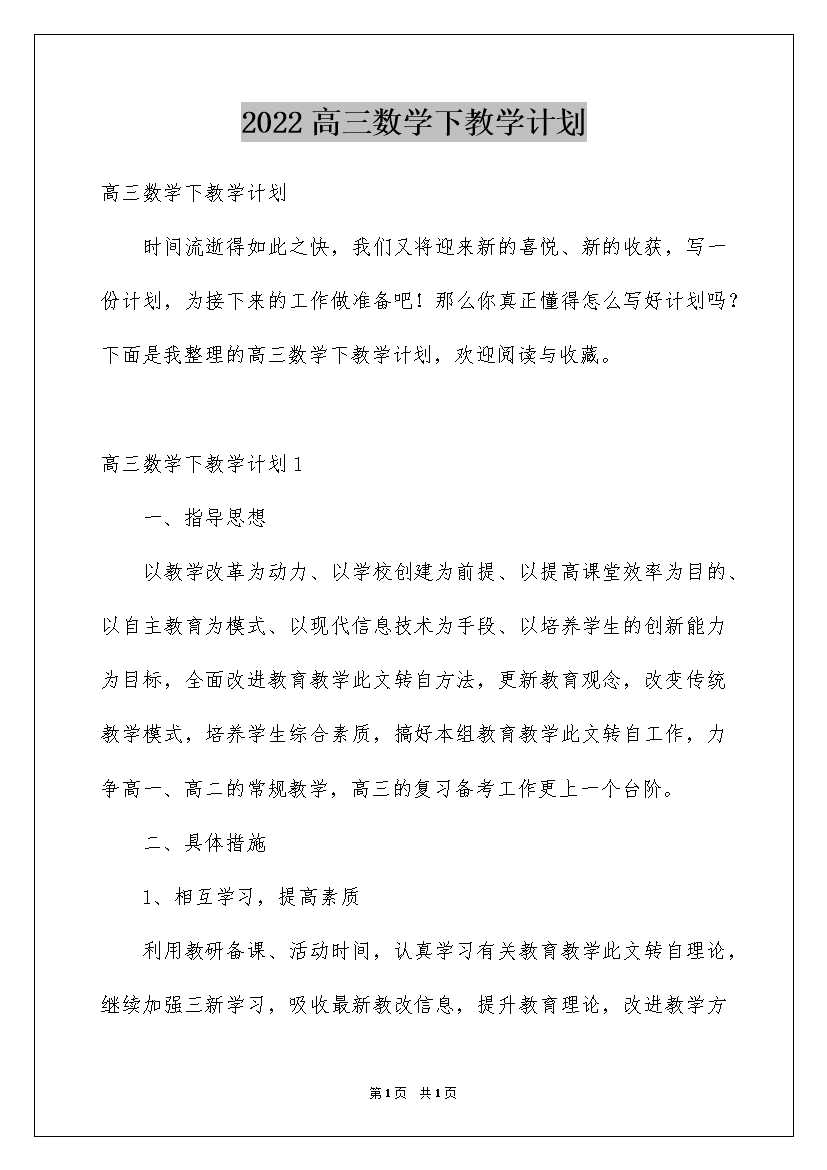 2022高三数学下教学计划

高三数学下教学计划

时间流逝得如此之快，我们又将迎来新的喜悦、新的收获，写一份计划，为接下来的工作做准备吧！那么你真正懂得怎么写好计划吗？下面是我整理的高三数学下教学计划，欢迎阅读与收藏。

高三数学下教学计划1

一、指导思想

以教学改革为动力、以学校创建为前提、以提高课堂效率为目的、以自主教育为模式、以现代信息技术为手段、以培养学生的创新能力为目标，全面改进教育教学此文转自方法，更新教育观念，改变传统教学模式，培养学生综合素质，搞好本组教育教学此文转自工作，力争高一、高二的常规教学，高三的复习备考工作更上一个台阶。

二、具体措施

1、相互学习，提高素质

利用教研备课、活动时间，认真学习有关教育教学此文转自理论，继续加强三新学习，吸收最新教改信息，提升教育理论，改进教学方

第1页 共1页